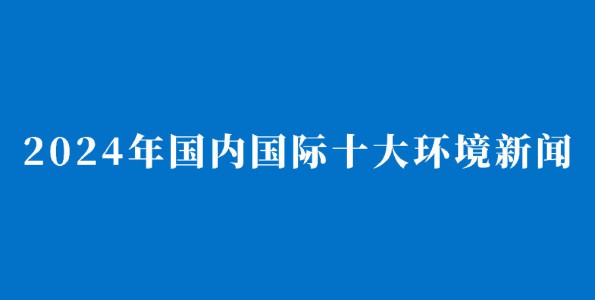 2024年国内国际十大环境新闻